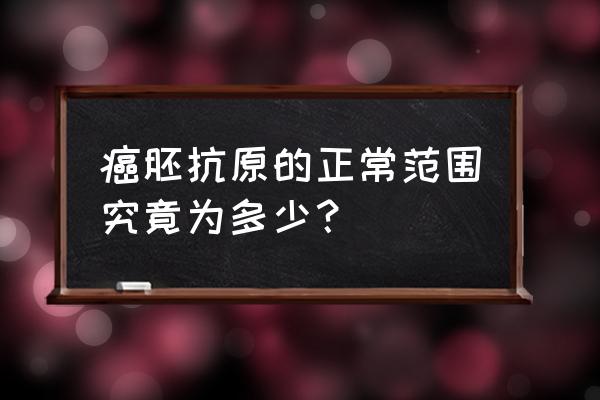 癌胚抗原的正常范围究竟为多少？